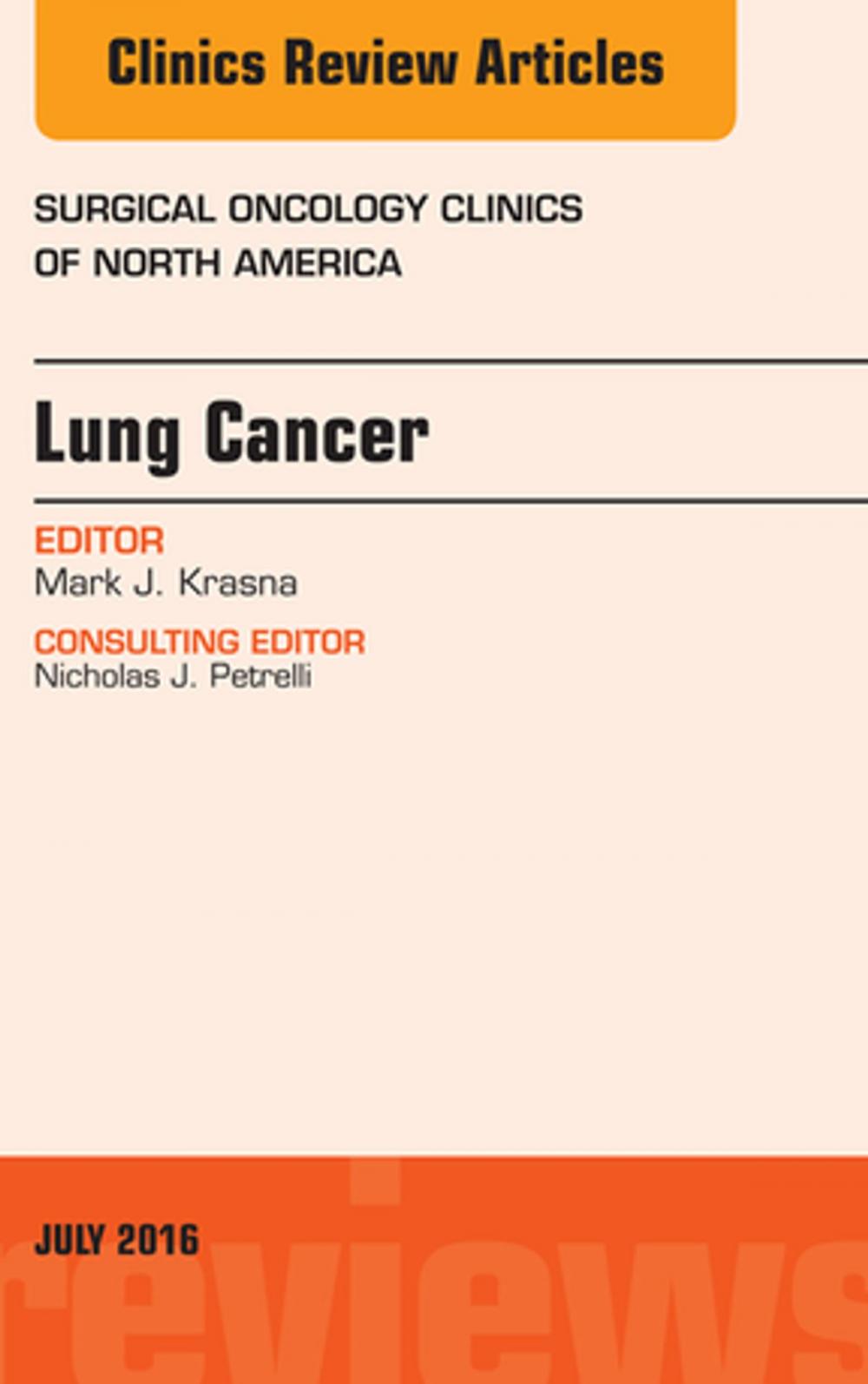 Clinics Review Articles

SURGICAL ONCOLOGY CLINICS OF NORTH AMERICA

Lung Cancer

EDITOR
Mark J. Krasna

CONSULTING EDITOR
Nicholas J. Petrelli

JULY 2016

reviews